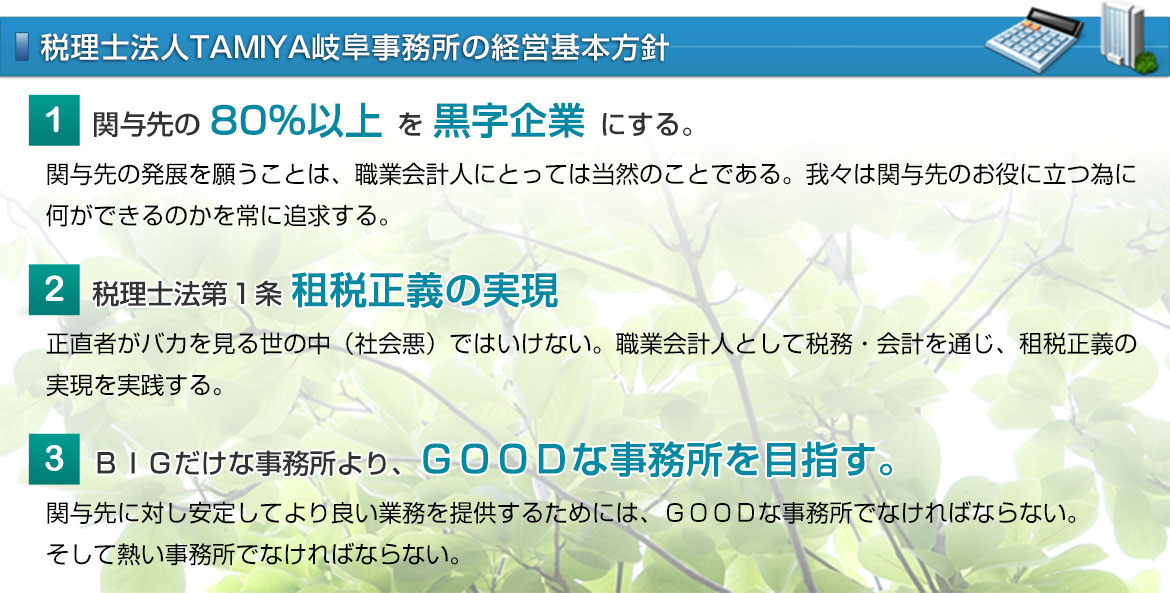 税理士法人TAMIYA岐阜事務所の経営基本方針

1 関与先の 80%以上 を 黒字企業 にする。

関与先の発展を願うことは、職業会計人にとっては当然のことである。我々は関与先のお役に立つ為に何ができるのかを常に追求する。

2 税理士法第１条 租税正義の実現

正直者がバカを見る世の中（社会悪）ではいけない。職業会計人として税務・会計を通じ、租税正義の実現を実践する。

3 ＢＩＧだけな事務所より、ＧＯＯＤな事務所を目指す。

関与先に対し安定してより良い業務を提供するためには、ＧＯＯＤな事務所でなければならない。そして熱い事務所でなければならない。